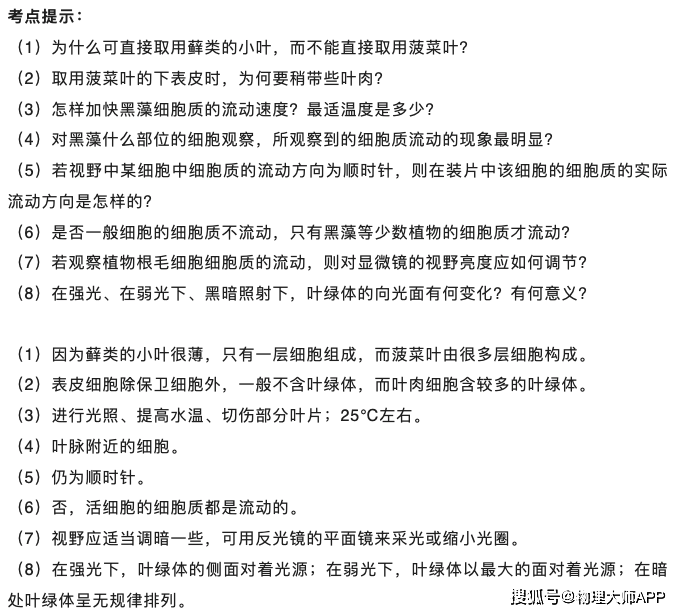 考点提示：

（1）为什么可直接取用藓类的小叶，而不能直接取用菠菜叶？

（2）取用菠菜叶的下表皮时，为何要稍带些叶肉？

（3）怎样加快黑藻细胞质的流动速度？最适温度是多少？

（4）对黑藻什么部位的细胞观察，所观察到的细胞质流动的现象最明显？

（5）若视野中某细胞中细胞质的流动方向为顺时针，则在装片中该细胞的细胞质的实际流动方向是怎样的？

（6）是否一般细胞的细胞质不流动，只有黑藻等少数植物的细胞质才流动？

（7）若观察植物根毛细胞细胞质的流动，则对显微镜的视野亮度应如何调节？

（8）在强光、在弱光下、黑暗照射下，叶绿体的向光面有何变化？有何意义？

（1）因为藓类的小叶很薄，只有一层细胞组成，而菠菜叶由很多层细胞构成。

（2）表皮细胞除保卫细胞外，一般不含叶绿体，而叶肉细胞含较多的叶绿体。

（3）进行光照、提高水温、切伤部分叶片；25°C左右。

（4）叶脉附近的细胞。

（5）仍为顺时针。

（6）否，活细胞的细胞质都是流动的。

（7）视野应适当调暗一些，可用反光镜的平面镜来采光或缩小光圈。

（8）在强光下，叶绿体的侧面对着光源；在弱光下，叶绿体以最大的面对着光源；在暗处叶绿体呈无规律排列。

搜狐号@物理大师APP